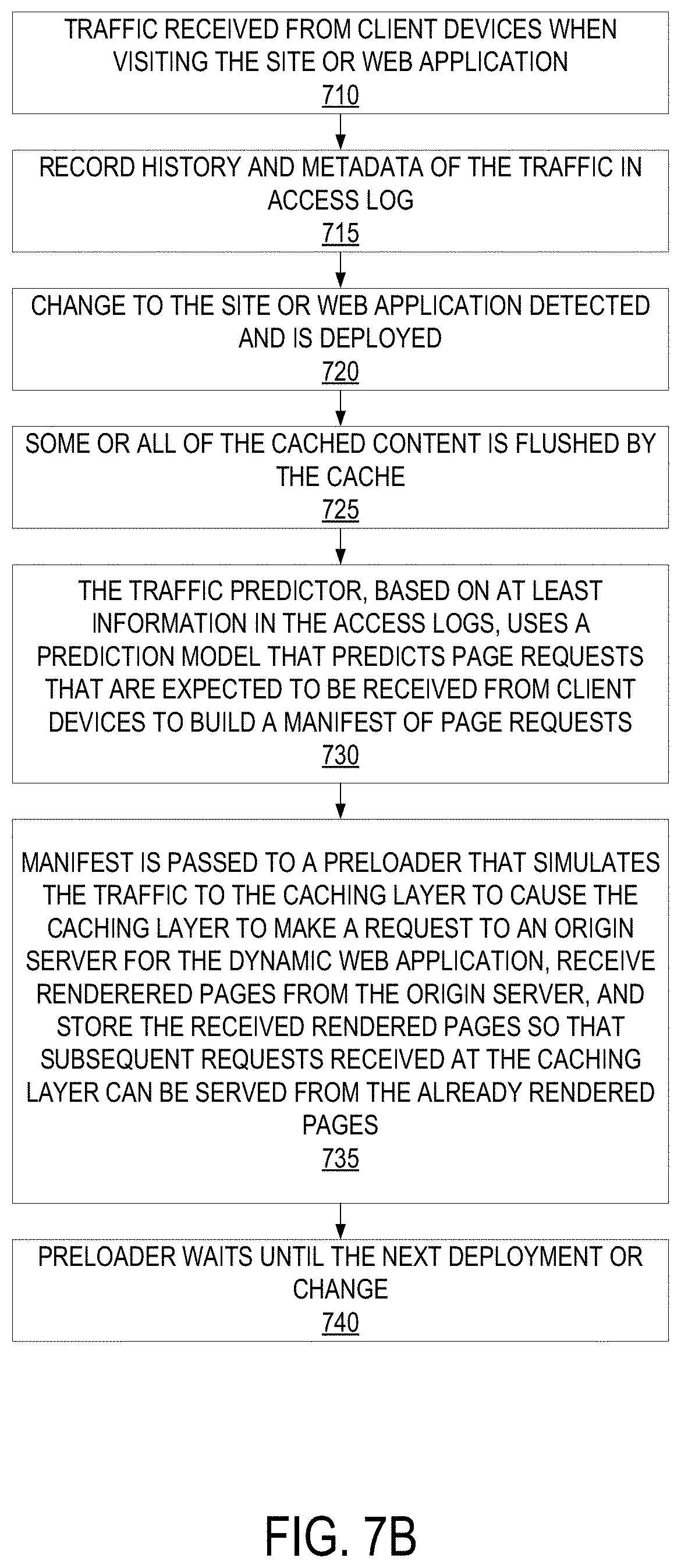 TRAFFIC RECEIVED FROM CLIENT DEVICES WHEN VISITING THE SITE OR WEB APPLICATION
710

RECORD HISTORY AND METADATA OF THE TRAFFIC IN ACCESS LOG
715

CHANGE TO THE SITE OR WEB APPLICATION DETECTED AND IS DEPLOYED
720

SOME OR ALL OF THE CACHED CONTENT IS FLUSHED BY THE CACHE
725

THE TRAFFIC PREDICTOR, BASED ON AT LEAST INFORMATION IN THE ACCESS LOGS, USES A PREDICTION MODEL THAT PREDICTS PAGE REQUESTS THAT ARE EXPECTED TO BE RECEIVED FROM CLIENT DEVICES TO BUILD A MANIFEST OF PAGE REQUESTS
730

MANIFEST IS PASSED TO A PRELOADER THAT SIMULATES THE TRAFFIC TO THE CACHING LAYER TO CAUSE THE CACHING LAYER TO MAKE A REQUEST TO AN ORIGIN SERVER FOR THE DYNAMIC WEB APPLICATION, RECEIVE RENDERERED PAGES FROM THE ORIGIN SERVER, AND STORE THE RECEIVED RENDERED PAGES SO THAT SUBSEQUENT REQUESTS RECEIVED AT THE CACHING LAYER CAN BE SERVED FROM THE ALREADY RENDERED PAGES
735

PRELOADER WAITS UNTIL THE NEXT DEPLOYMENT OR CHANGE
740

FIG. 7B